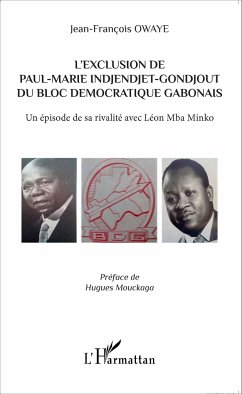 Jean-François OWAYE

L'EXCLUSION DE PAUL-MARIE INDJENDJET-GONDJOUT DU BLOC DEMOCRATIQUE GABONAIS

Un épisode de sa rivalité avec Léon Mba Minko

BDG

Préface de
Hugues Mouckaga

L'Harmattan